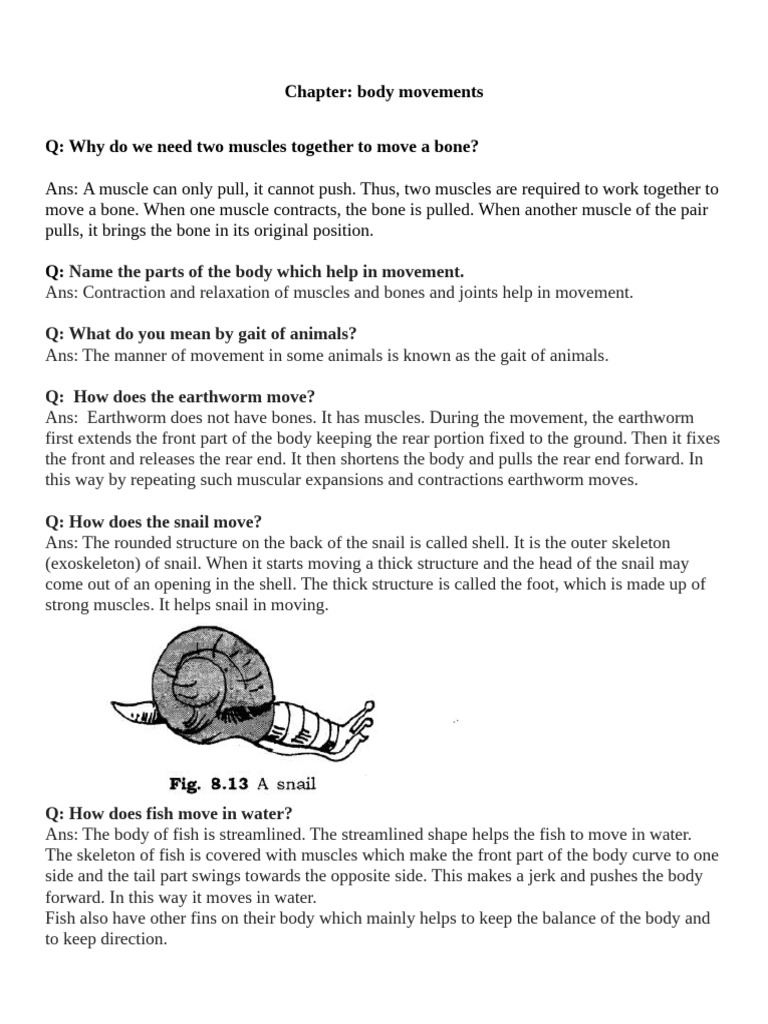 Chapter: body movements

Q: Why do we need two muscles together to move a bone?

Ans: A muscle can only pull, it cannot push. Thus, two muscles are required to work together to move a bone. When one muscle contracts, the bone is pulled. When another muscle of the pair pulls, it brings the bone in its original position.

Q: Name the parts of the body which help in movement.
Ans: Contraction and relaxation of muscles and bones and joints help in movement.

Q: What do you mean by gait of animals?
Ans: The manner of movement in some animals is known as the gait of animals.

Q: How does the earthworm move?
Ans: Earthworm does not have bones. It has muscles. During the movement, the earthworm first extends the front part of the body keeping the rear portion fixed to the ground. Then it fixes the front and releases the rear end. It then shortens the body and pulls the rear end forward. In this way by repeating such muscular expansions and contractions earthworm moves.

Q: How does the snail move?
Ans: The rounded structure on the back of the snail is called shell. It is the outer skeleton (exoskeleton) of snail. When it starts moving a thick structure and the head of the snail may come out of an opening in the shell. The thick structure is called the foot, which is made up of strong muscles. It helps snail in moving.

Fig. 8.13 A snail

Q: How does fish move in water?
Ans: The body of fish is streamlined. The streamlined shape helps the fish to move in water. The skeleton of fish is covered with muscles which make the front part of the body curve to one side and the tail part swings towards the opposite side. This makes a jerk and pushes the body forward. In this way it moves in water.
Fish also have other fins on their body which mainly helps to keep the balance of the body and to keep direction.